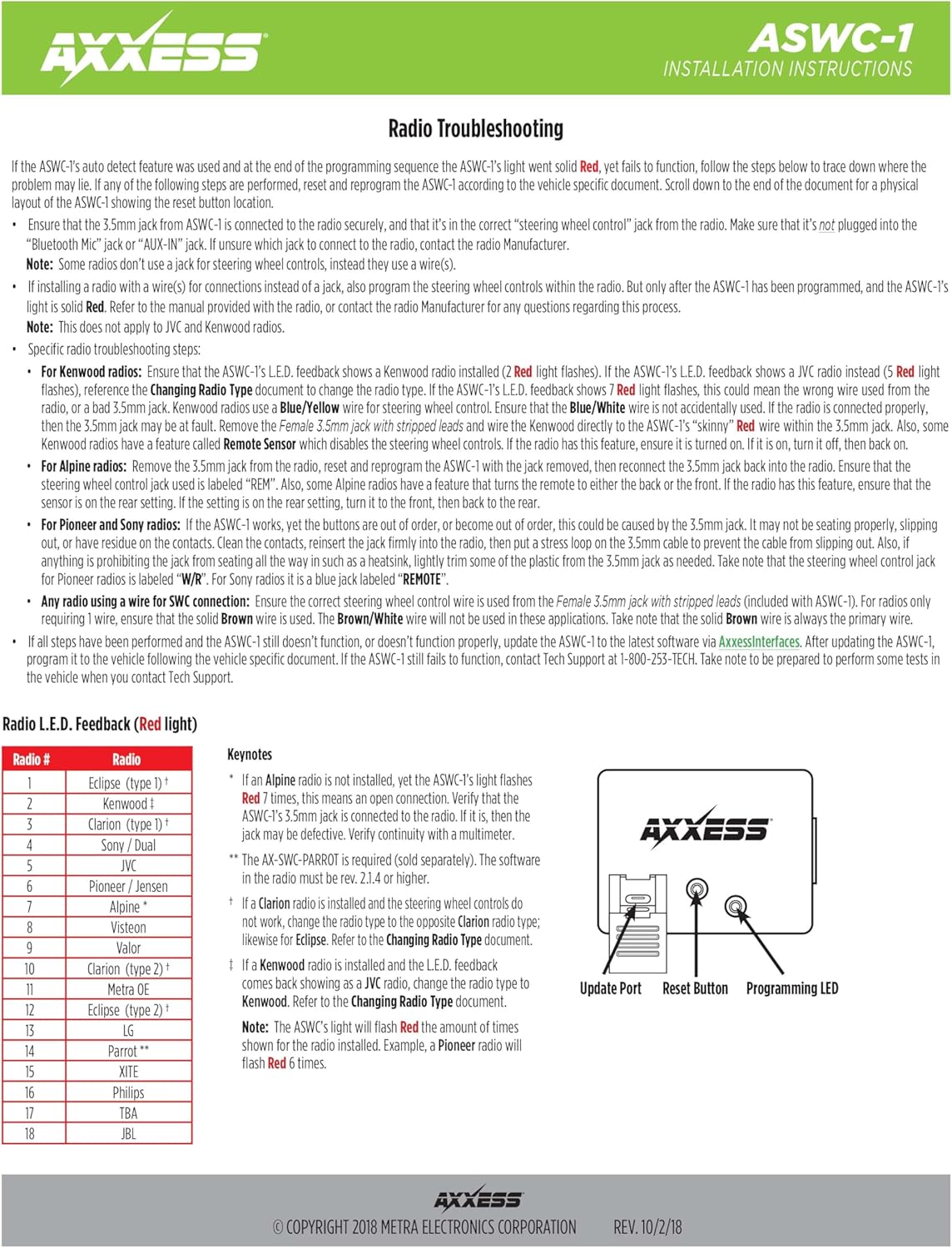 AXXESS

ASWC-1
INSTALLATION INSTRUCTIONS

Radio Troubleshooting

If the ASWC-1's auto detect feature was used and at the end of the programming sequence the ASWC-1's light went solid Red, yet fails to function, follow the steps below to trace down where the problem may lie. If any of the following steps are performed, reset and reprogram the ASWC-1 according to the vehicle specific document. Scroll down to the end of the document for a physical layout of the ASWC-1 showing the reset button location.

• Ensure that the 3.5mm jack from ASWC-1 is connected to the radio securely, and that it's in the correct "steering wheel control" jack from the radio. Make sure that it's not plugged into the "Bluetooth Mic" jack or "AUX-IN" jack. If unsure which jack to connect to the radio, contact the radio Manufacturer.
Note: Some radios don't use a jack for steering wheel controls, instead they use a wire(s).

• If installing a radio with a wire(s) for connections instead of a jack, also program the steering wheel controls within the radio. But only after the ASWC-1 has been programmed, and the ASWC-1's light is solid Red. Refer to the manual provided with the radio, or contact the radio Manufacturer for any questions regarding this process.
Note: This does not apply to JVC and Kenwood radios.

• Specific radio troubleshooting steps:

• For Kenwood radios: Ensure that the ASWC-1's L.E.D. feedback shows a Kenwood radio installed (2 Red light flashes). If the ASWC-1's L.E.D. feedback shows a JVC radio instead (5 Red light flashes), reference the Changing Radio Type document to change the radio type. If the ASWC-1's L.E.D. feedback shows 7 Red light flashes, this could mean the wrong wire used from the radio, or a bad 3.5mm jack. Kenwood radios use a Blue/Yellow wire for steering wheel control. Ensure that the Blue/White wire is not accidentally used. If the radio is connected properly, then the 3.5mm jack may be at fault. Remove the Female 3.5mm jack with stripped leads and wire the Kenwood directly to the ASWC-1's "skinny" Red wire within the 3.5mm jack. Also, some Kenwood radios have a feature called Remote Sensor which disables the steering wheel controls. If the radio has this feature, ensure it is turned on. If it is on, turn it off, then back on.

• For Alpine radios: Remove the 3.5mm jack from the radio, reset and reprogram the ASWC-1 with the jack removed, then reconnect the 3.5mm jack back into the radio. Ensure that the steering wheel control jack used is labeled "REM". Also, some Alpine radios have a feature that turns the remote to either the back or the front. If the radio has this feature, ensure that the sensor is on the rear setting. If the setting is on the rear setting, turn it to the front, then back to the rear.

• For Pioneer and Sony radios: If the ASWC-1 works, yet the buttons are out of order, or become out of order, this could be caused by the 3.5mm jack. It may not be seating properly, slipping out, or have residue on the contacts. Clean the contacts, reinsert the jack firmly into the radio, then put a stress loop on the 3.5mm cable to prevent the cable from slipping out. Also, if anything is prohibiting the jack from seating all the way in such as a heatsink, lightly trim some of the plastic from the 3.5mm jack as needed. Take note that the steering wheel control jack for Pioneer radios is labeled "W/R". For Sony radios it is a blue jack labeled "REMOTE".

• Any radio using a wire for SWC connection: Ensure the correct steering wheel control wire is used from the Female 3.5mm jack with stripped leads (included with ASWC-1). For radios only requiring 1 wire, ensure that the solid Brown wire is used. The Brown/White wire will not be used in these applications. Take note that the solid Brown wire is always the primary wire.

• If all steps have been performed and the ASWC-1 still doesn't function, or doesn't function properly, update the ASWC-1 to the latest software via AxxessInterfaces. After updating the ASWC-1, program it to the vehicle following the vehicle specific document. If the ASWC-1 still fails to function, contact Tech Support at 1-800-253-TECH. Take note to be prepared to perform some tests in the vehicle when you contact Tech Support.

Radio L.E.D. Feedback (Red light)

| Radio # | Radio |
|---|---|
| 1 | Eclipse (type 1) † |
| 2 | Kenwood ‡ |
| 3 | Clarion (type 1) † |
| 4 | Sony / Dual |
| 5 | JVC |
| 6 | Pioneer / Jensen |
| 7 | Alpine * |
| 8 | Visteon |
| 9 | Valor |
| 10 | Clarion (type 2) † |
| 11 | Metra OE |
| 12 | Eclipse (type 2) † |
| 13 | LG |
| 14 | Parrot ** |
| 15 | XITE |
| 16 | Philips |
| 17 | TBA |
| 18 | JBL |

Keynotes

* If an Alpine radio is not installed, yet the ASWC-1's light flashes Red 7 times, this means an open connection. Verify that the ASWC-1's 3.5mm jack is connected to the radio. If it is, then the jack may be defective. Verify continuity with a multimeter.

** The AX-SWC-PARROT is required (sold separately). The software in the radio must be rev. 2.1.4 or higher.

† If a Clarion radio is installed and the steering wheel controls do not work, change the radio type to the opposite Clarion radio type; likewise for Eclipse. Refer to the Changing Radio Type document.

‡ If a Kenwood radio is installed and the L.E.D. feedback comes back showing as a JVC radio, change the radio type to Kenwood. Refer to the Changing Radio Type document.

Note: The ASWC's light will flash Red the amount of times shown for the radio installed. Example, a Pioneer radio will flash Red 6 times.

AXXESS
Update Port
Reset Button
Programming LED

AXXESS
© COPYRIGHT 2018 METRA ELECTRONICS CORPORATION REV. 10/2/18